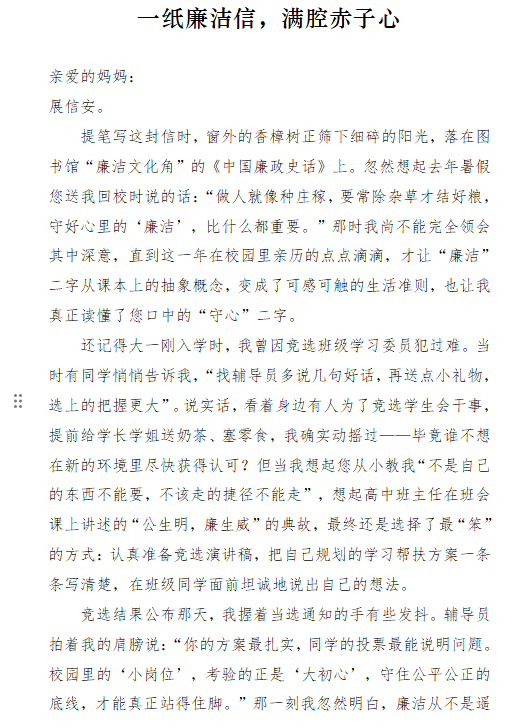 一纸廉洁信，满腔赤子心

亲爱的妈妈：
展信安。

提笔写这封信时，窗外的香樟树正筛下细碎的阳光，落在图书馆“廉洁文化角”的《中国廉政史话》上。忽然想起去年暑假您送我回校时说的话：“做人就像种庄稼，要常除杂草才结好粮，守好心里的‘廉洁’，比什么都重要。”那时我尚不能完全领会其中深意，直到这一年在校园里亲历的点点滴滴，才让“廉洁”二字从课本上的抽象概念，变成了可感可触的生活准则，也让我真正读懂了您口中的“守心”二字。

还记得大一刚入学时，我曾因竞选班级学习委员犯过难。当时有同学悄悄告诉我，“找辅导员多说几句好话，再送点小礼物，选上的把握更大”。说实话，看着身边有人为了竞选学生会干事，提前给学长学姐送奶茶、塞零食，我确实动摇过——毕竟谁不想在新的环境里尽快获得认可？但当我想起您从小教我“不是自己的东西不能要，不该走的捷径不能走”，想起高中班主任在班会课上讲述的“公生明，廉生威”的典故，最终还是选择了最“笨”的方式：认真准备竞选演讲稿，把自己规划的学习帮扶方案一条条写清楚，在班级同学面前坦诚地说出自己的想法。

竞选结果公布那天，我握着当选通知的手有些发抖。辅导员拍着我的肩膀说：“你的方案最扎实，同学的投票最能说明问题。校园里的‘小岗位’，考验的正是‘大初心’，守住公平公正的底线，才能真正站得住脚。”那一刻我忽然明白，廉洁从不是遥